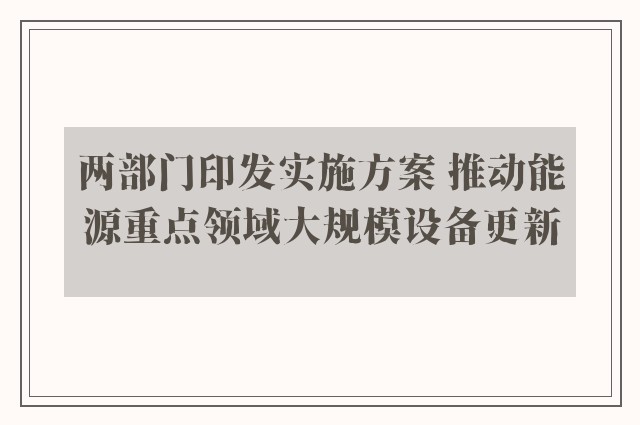 两部门印发实施方案 推动能源重点领域大规模设备更新